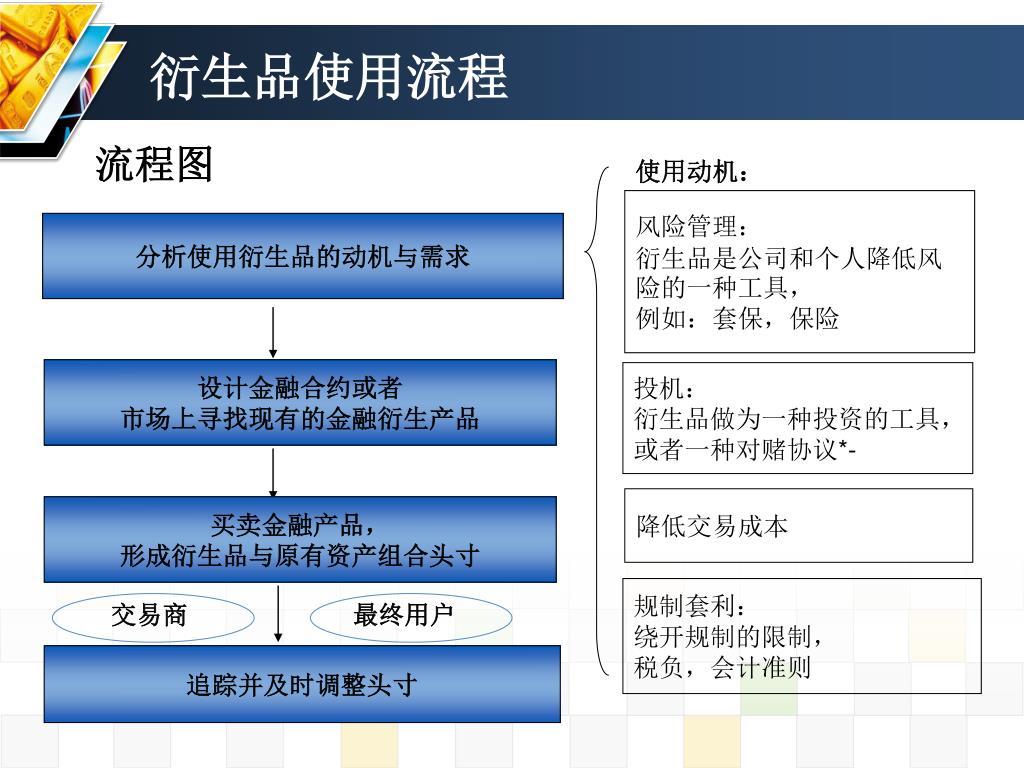 衍生品使用流程

流程图

分析使用衍生品的动机与需求

设计金融合约或者
市场上寻找现有的金融衍生产品

买卖金融产品，
形成衍生品与原有资产组合头寸

交易商

最终用户

追踪并及时调整头寸

使用动机：

风险管理：
衍生品是公司和个人降低风险的一种工具，
例如：套保，保险

投机：
衍生品做为一种投资的工具，
或者一种对赌协议*-

降低交易成本

规制套利：
绕开规制的限制，
税负，会计准则